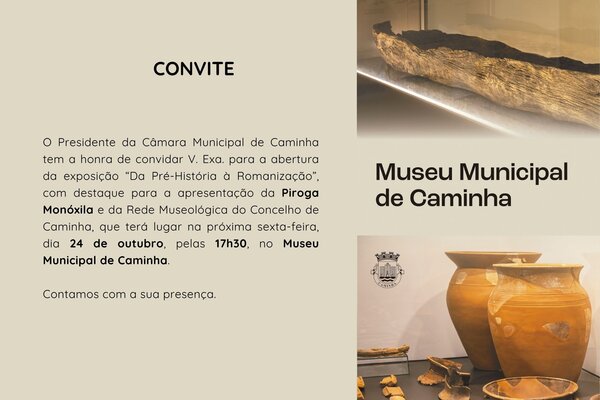 CONVITE

O Presidente da Câmara Municipal de Caminha tem a honra de convidar V. Exa. para a abertura da exposição "Da Pré-História à Romanização", com destaque para a apresentação da Piroga Monóxila e da Rede Museológica do Concelho de Caminha, que terá lugar na próxima sexta-feira, dia 24 de outubro, pelas 17h30, no Museu Municipal de Caminha.

Contamos com a sua presença.

Museu Municipal de Caminha